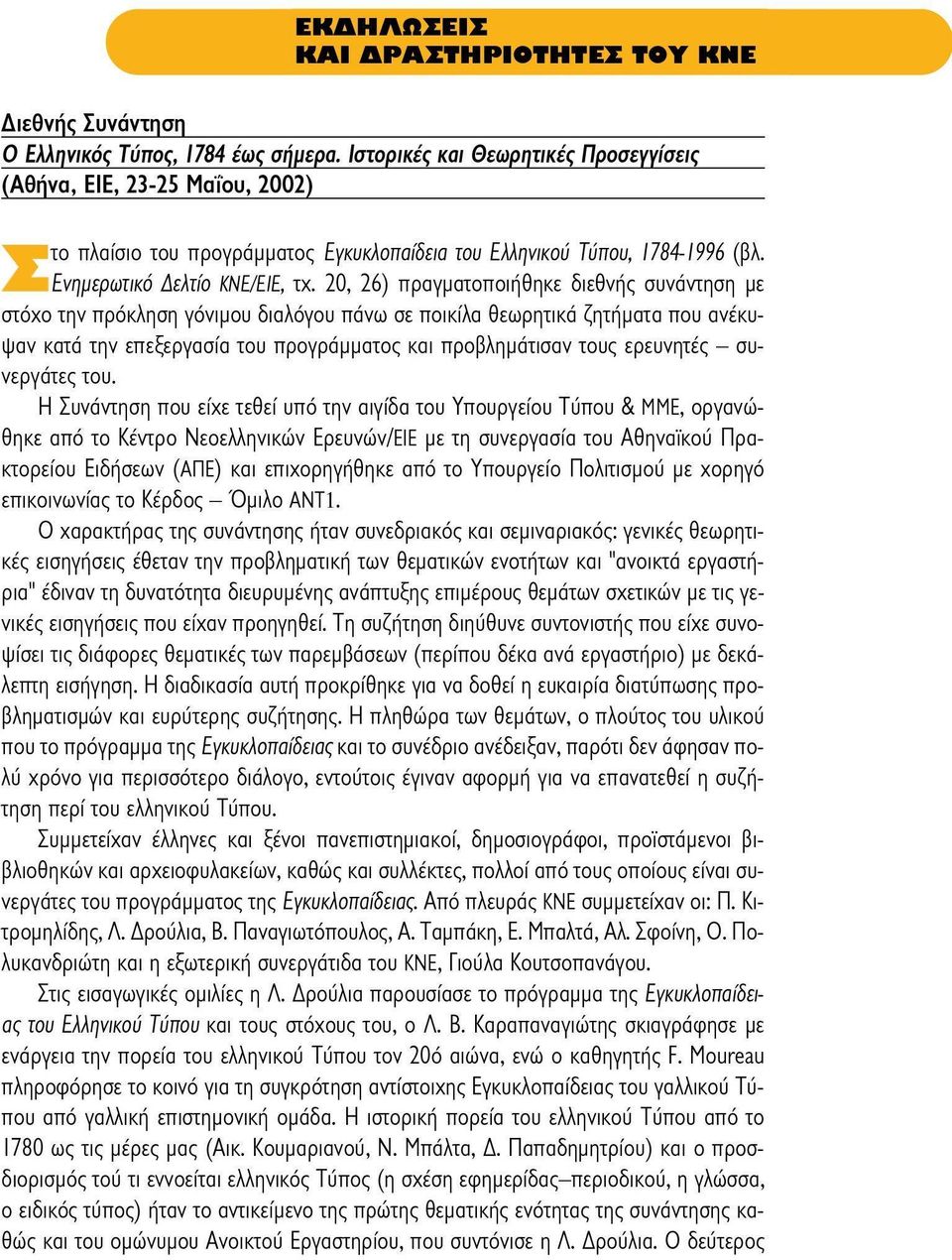 ΕΚΔΗΛΩΣΕΙΣ
ΚΑΙ ΔΡΑΣΤΗΡΙΟΤΗΤΕΣ ΤΟΥ ΚΝΕ

Διεθνής Συνάντηση
Ο Ελληνικός Τύπος, 1784 έως σήμερα. Ιστορικές και Θεωρητικές Προσεγγίσεις
(Αθήνα, ΕΙΕ, 23-25 Μαΐου, 2002)

Στο πλαίσιο του προγράμματος Εγκυκλοπαίδεια του Ελληνικού Τύπου, 1784-1996 (βλ. Ενημερωτικό Δελτίο ΚΝΕ/ΕΙΕ, τχ. 20, 26) πραγματοποιήθηκε διεθνής συνάντηση με στόχο την πρόκληση γόνιμου διαλόγου πάνω σε ποικίλα θεωρητικά ζητήματα που ανέκυψαν κατά την επεξεργασία του προγράμματος και προβλημάτισαν τους ερευνητές – συνεργάτες του.

Η Συνάντηση που είχε τεθεί υπό την αιγίδα του Υπουργείου Τύπου & ΜΜΕ, οργανώθηκε από το Κέντρο Νεοελληνικών Ερευνών/ΕΙΕ με τη συνεργασία του Αθηναϊκού Πρακτορείου Ειδήσεων (ΑΠΕ) και επιχορηγήθηκε από το Υπουργείο Πολιτισμού με χορηγό επικοινωνίας το Κέρδος – Όμιλο ΑΝΤ1.

Ο χαρακτήρας της συνάντησης ήταν συνεδριακός και σεμιναριακός: γενικές θεωρητικές εισηγήσεις έθεταν την προβληματική των θεματικών ενοτήτων και "ανοικτά εργαστήρια" έδιναν τη δυνατότητα διευρυμένης ανάπτυξης επιμέρους θεμάτων σχετικών με τις γενικές εισηγήσεις που είχαν προηγηθεί. Τη συζήτηση διηύθυνε συντονιστής που είχε συνοψίσει τις διάφορες θεματικές των παρεμβάσεων (περίπου δέκα ανά εργαστήριο) με δεκάλεπτη εισήγηση. Η διαδικασία αυτή προκρίθηκε για να δοθεί η ευκαιρία διατύπωσης προβληματισμών και ευρύτερης συζήτησης. Η πληθώρα των θεμάτων, ο πλούτος του υλικού που το πρόγραμμα της Εγκυκλοπαίδειας και το συνέδριο ανέδειξαν, παρότι δεν άφησαν πολύ χρόνο για περισσότερο διάλογο, εντούτοις έγιναν αφορμή για να επανατεθεί η συζήτηση περί του ελληνικού Τύπου.

Συμμετείχαν έλληνες και ξένοι πανεπιστημιακοί, δημοσιογράφοι, προϊστάμενοι βιβλιοθηκών και αρχειοφυλακείων, καθώς και συλλέκτες, πολλοί από τους οποίους είναι συνεργάτες του προγράμματος της Εγκυκλοπαίδειας. Από πλευράς ΚΝΕ συμμετείχαν οι: Π. Κιτρομηλίδης, Λ. Δρούλια, Β. Παναγιωτόπουλος, Α. Ταμπάκη, Ε. Μπαλτά, Αλ. Σφοίνη, Ο. Πολυκανδριώτη και η εξωτερική συνεργάτιδα του ΚΝΕ, Γιούλα Κουτσοπανάγου.

Στις εισαγωγικές ομιλίες η Λ. Δρούλια παρουσίασε το πρόγραμμα της Εγκυκλοπαίδειας του Ελληνικού Τύπου και τους στόχους του, ο Λ. Β. Καραπαναγιώτης σκιαγράφησε με ενάργεια την πορεία του ελληνικού Τύπου τον 20ό αιώνα, ενώ ο καθηγητής F. Moureau πληροφόρησε το κοινό για τη συγκρότηση αντίστοιχης Εγκυκλοπαίδειας του γαλλικού Τύπου από γαλλική επιστημονική ομάδα. Η ιστορική πορεία του ελληνικού Τύπου από το 1780 ως τις μέρες μας (Αικ. Κουμαριανού, Ν. Μπάλτα, Δ. Παπαδημητρίου) και ο προσδιορισμός τού τι εννοείται ελληνικός Τύπος (η σχέση εφημερίδας–περιοδικού, η γλώσσα, ο ειδικός τύπος) ήταν το αντικείμενο της πρώτης θεματικής ενότητας της συνάντησης καθώς και του ομώνυμου Ανοικτού Εργαστηρίου, που συντόνισε η Λ. Δρούλια. Ο δεύτερος